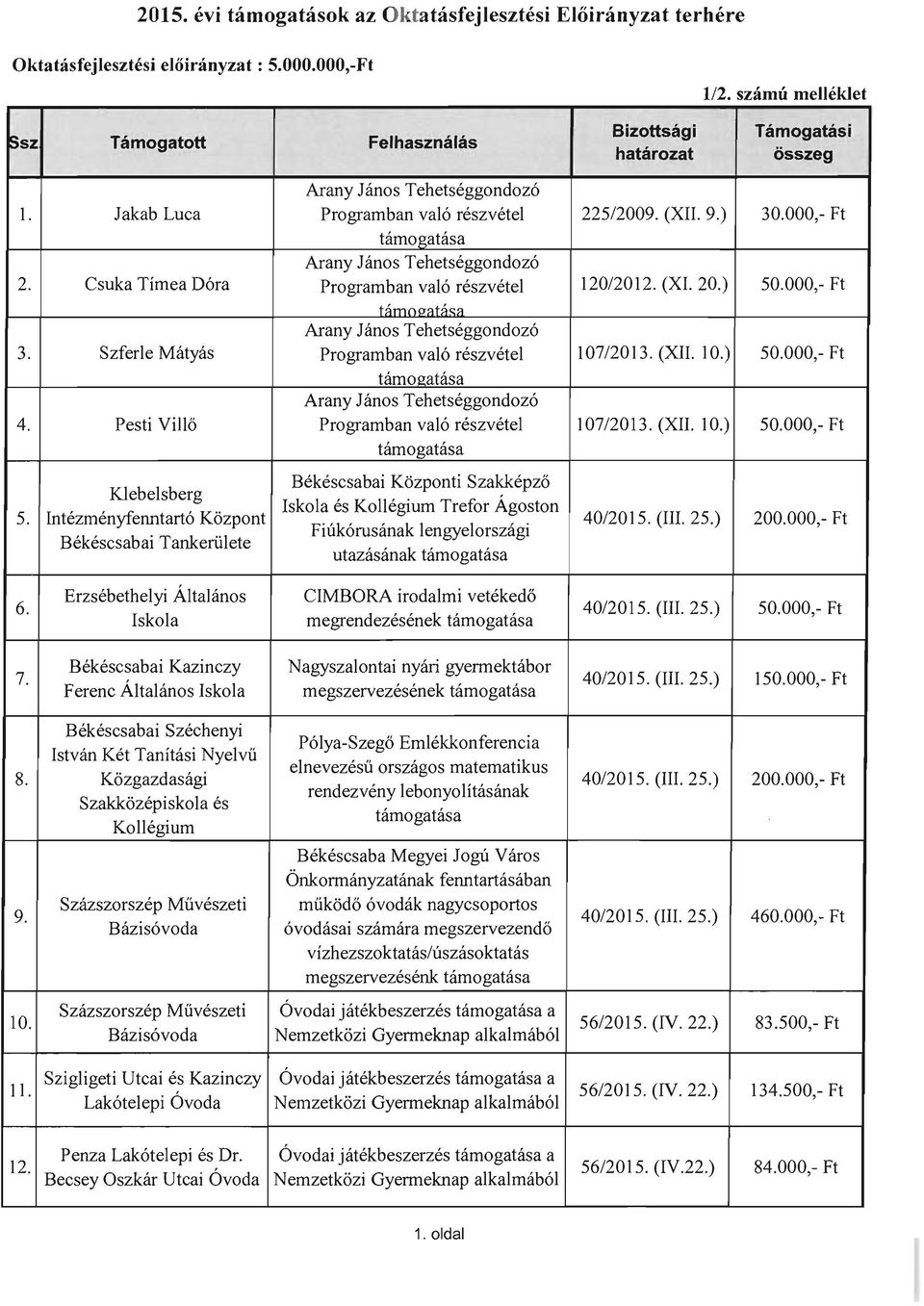 2015. évi támogatások az Oktatásfejlesztési Előirányzat terhére

Oktatásfejlesztési előirányzat : 5.000.000,-Ft

1/2. számú melléklet

| Ssz. | Támogatott | Felhasználás | Bizottsági határozat | Támogatási összeg |
|---|---|---|---|---|
| 1. | Jakab Luca | Arany János Tehetséggondozó Programban való részvétel támogatása | 225/2009. (XII. 9.) | 30.000,- Ft |
| 2. | Csuka Tímea Dóra | Arany János Tehetséggondozó Programban való részvétel támogatása | 120/2012. (XI. 20.) | 50.000,- Ft |
| 3. | Szferle Mátyás | Arany János Tehetséggondozó Programban való részvétel támogatása | 107/2013. (XII. 10.) | 50.000,- Ft |
| 4. | Pesti Villő | Arany János Tehetséggondozó Programban való részvétel támogatása | 107/2013. (XII. 10.) | 50.000,- Ft |
| 5. | Klebelsberg Intézményfenntartó Központ Békéscsabai Tankerülete | Békéscsabai Központi Szakképző Iskola és Kollégium Trefor Ágoston Fiúkórusának lengyelországi utazásának támogatása | 40/2015. (III. 25.) | 200.000,- Ft |
| 6. | Erzsébethelyi Általános Iskola | CIMBORA irodalmi vetékedő megrendezésének támogatása | 40/2015. (III. 25.) | 50.000,- Ft |
| 7. | Békéscsabai Kazinczy Ferenc Általános Iskola | Nagyszalontai nyári gyermektábor megszervezésének támogatása | 40/2015. (III. 25.) | 150.000,- Ft |
| 8. | Békéscsabai Széchenyi István Két Tanítási Nyelvű Közgazdasági Szakközépiskola és Kollégium | Pólya-Szegő Emlékkonferencia elnevezésű országos matematikus rendezvény lebonyolításának támogatása | 40/2015. (III. 25.) | 200.000,- Ft |
| 9. | Százszorszép Művészeti Bázisóvoda | Békéscsaba Megyei Jogú Város Önkormányzatának fenntartásában működő óvodák nagycsoportos óvodásai számára megszervezendő vízhezszoktatás/úszásoktatás megszervezésénk támogatása | 40/2015. (III. 25.) | 460.000,- Ft |
| 10. | Százszorszép Művészeti Bázisóvoda | Óvodai játékbeszerzés támogatása a Nemzetközi Gyermeknap alkalmából | 56/2015. (IV. 22.) | 83.500,- Ft |
| 11. | Szigligeti Utcai és Kazinczy Lakótelepi Óvoda | Óvodai játékbeszerzés támogatása a Nemzetközi Gyermeknap alkalmából | 56/2015. (IV. 22.) | 134.500,- Ft |
| 12. | Penza Lakótelepi és Dr. Becsey Oszkár Utcai Óvoda | Óvodai játékbeszerzés támogatása a Nemzetközi Gyermeknap alkalmából | 56/2015. (IV.22.) | 84.000,- Ft |

1. oldal